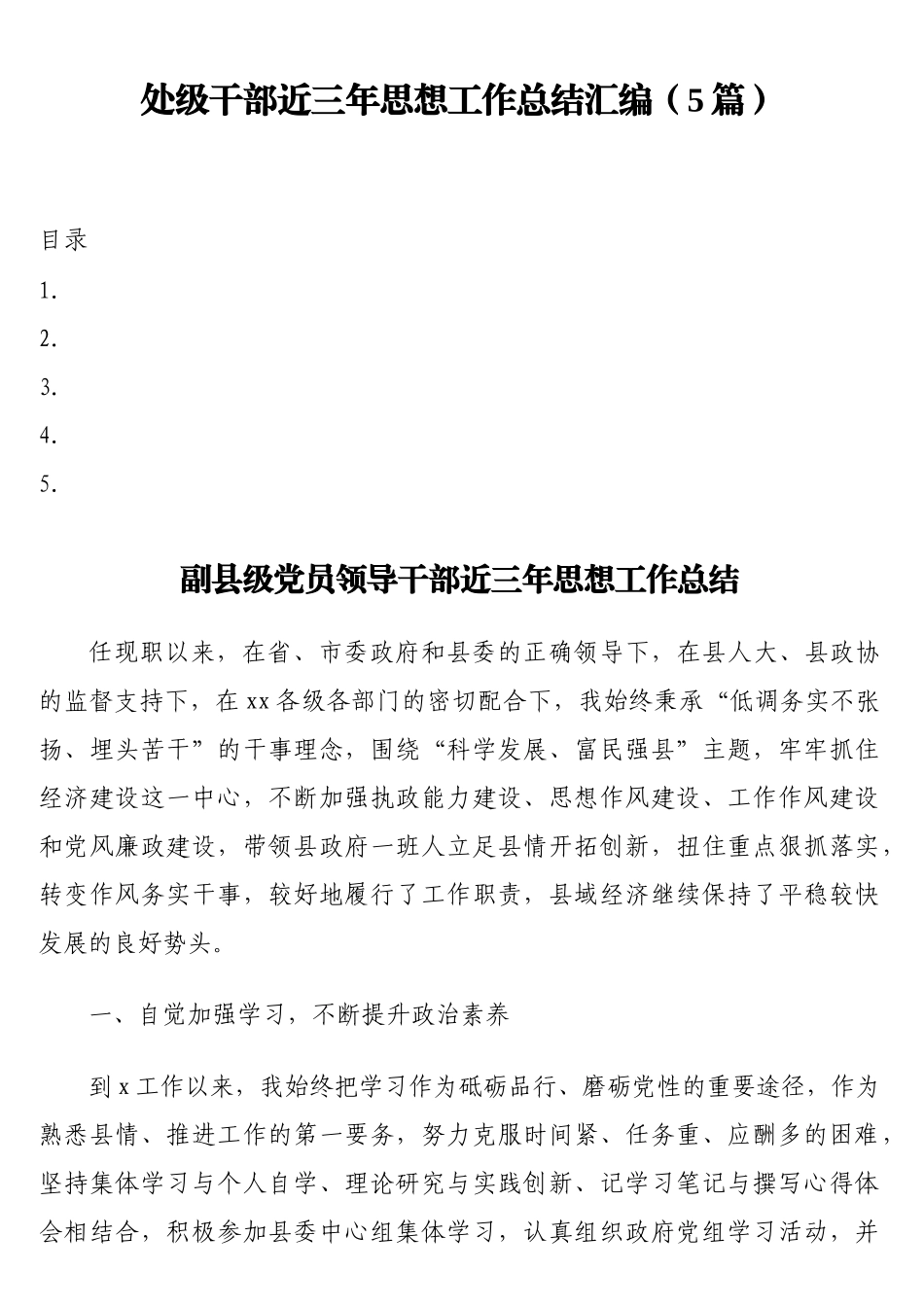 处级干部近三年思想工作总结汇编（5篇）

目录

1.

2.

3.

4.

5.

副县级党员领导干部近三年思想工作总结

任现职以来，在省、市委政府和县委的正确领导下，在县人大、县政协的监督支持下，在xx各级各部门的密切配合下，我始终秉承“低调务实不张扬、埋头苦干”的干事理念，围绕“科学发展、富民强县”主题，牢牢抓住经济建设这一中心，不断加强执政能力建设、思想作风建设、工作作风建设和党风廉政建设，带领县政府一班人立足县情开拓创新，扭住重点狠抓落实，转变作风务实干事，较好地履行了工作职责，县域经济继续保持了平稳较快发展的良好势头。

一、自觉加强学习，不断提升政治素养

到x工作以来，我始终把学习作为砥砺品行、磨砺党性的重要途径，作为熟悉县情、推进工作的第一要务，努力克服时间紧、任务重、应酬多的困难，坚持集体学习与个人自学、理论研究与实践创新、记学习笔记与撰写心得体会相结合，积极参加县委中心组集体学习，认真组织政府党组学习活动，并